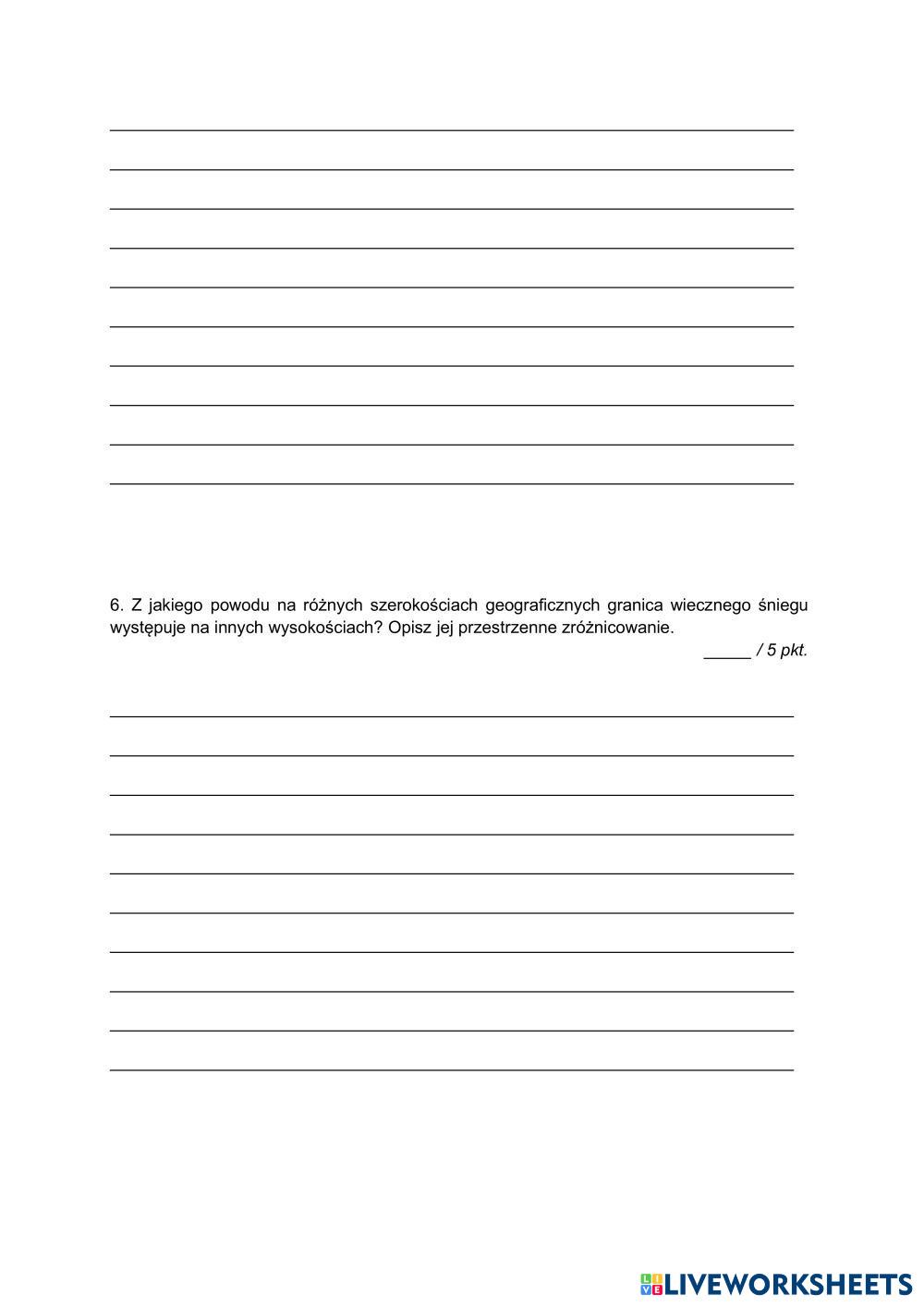 6. Z jakiego powodu na różnych szerokościach geograficznych granica wiecznego śniegu występuje na innych wysokościach? Opisz jej przestrzenne zróżnicowanie.

_____ / 5 pkt.

LIVEWORKSHEETS